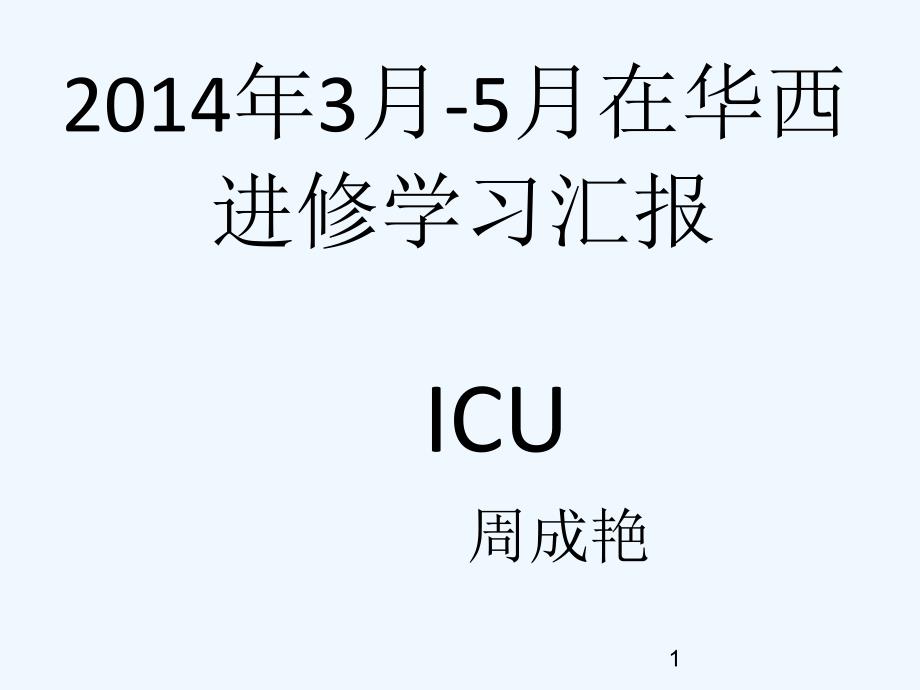 2014年3月-5月在华西进修学习汇报

ICU

周成艳

1